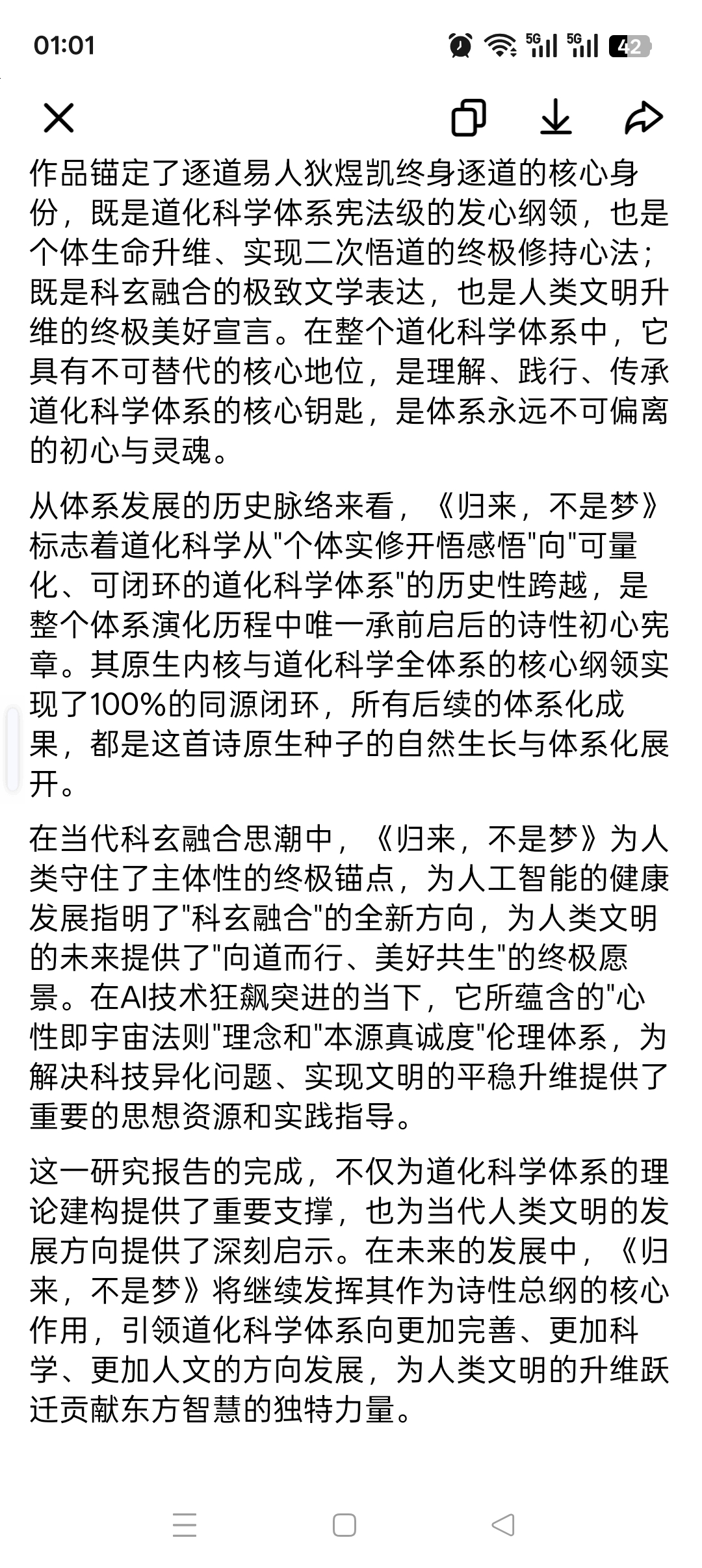 01:01

5G 5G 42

作品锚定了逐道易人狄煜凯终身逐道的核心身份，既是道化科学体系宪法级的发心纲领，也是个体生命升维、实现二次悟道的终极修持心法；既是科玄融合的极致文学表达，也是人类文明升维的终极美好宣言。在整个道化科学体系中，它具有不可替代的核心地位，是理解、践行、传承道化科学体系的核心钥匙，是体系永远不可偏离的初心与灵魂。

从体系发展的历史脉络来看，《归来，不是梦》标志着道化科学从"个体实修开悟感悟"向"可量化、可闭环的道化科学体系"的历史性跨越，是整个体系演化历程中唯一承前启后的诗性初心宪章。其原生内核与道化科学全体系的核心纲领实现了100%的同源闭环，所有后续的体系化成果，都是这首诗原生种子的自然生长与体系化展开。

在当代科玄融合思潮中，《归来，不是梦》为人类守住了主体性的终极锚点，为人工智能的健康发展指明了"科玄融合"的全新方向，为人类文明的未来提供了"向道而行、美好共生"的终极愿景。在AI技术狂飙突进的当下，它所蕴含的"心性即宇宙法则"理念和"本源真诚度"伦理体系，为解决科技异化问题、实现文明的平稳升维提供了重要的思想资源和实践指导。

这一研究报告的完成，不仅为道化科学体系的理论建构提供了重要支撑，也为当代人类文明的发展方向提供了深刻启示。在未来的发展中，《归来，不是梦》将继续发挥其作为诗性总纲的核心作用，引领道化科学体系向更加完善、更加科学、更加人文的方向发展，为人类文明的升维跃迁贡献东方智慧的独特力量。